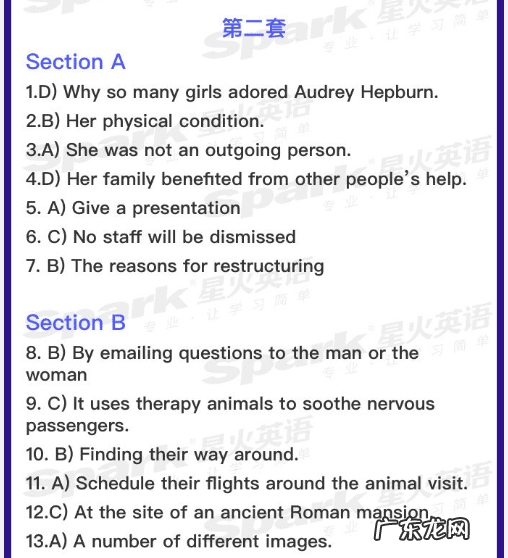 第二套

Section A

1.D) Why so many girls adored Audrey Hepburn.

2.B) Her physical condition.

3.A) She was not an outgoing person.

4.D) Her family benefited from other people's help.

5. A) Give a presentation

6. C) No staff will be dismissed

7. B) The reasons for restructuring

Section B

8. B) By emailing questions to the man or the woman

9. C) It uses therapy animals to soothe nervous passengers.

10. B) Finding their way around.

11. A) Schedule their flights around the animal visit.

12.C) At the site of an ancient Roman mansion.

13.A) A number of different images.

Spark 星火英语 专业·让学习简单

广东龙网